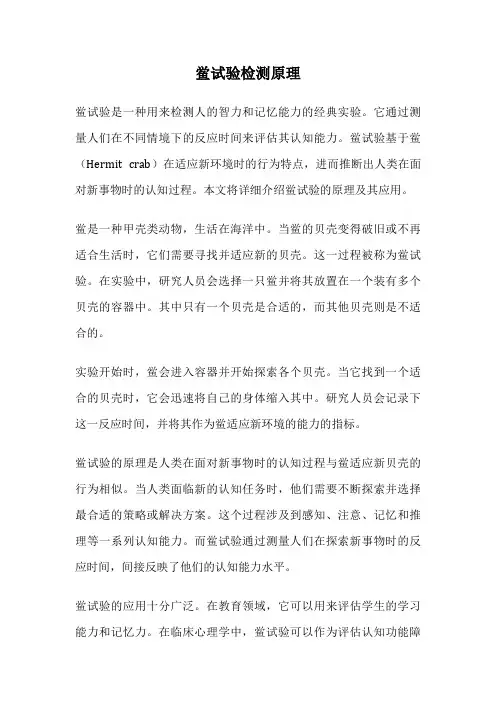 鲎试验检测原理

鲎试验是一种用来检测人的智力和记忆能力的经典实验。它通过测量人们在不同情境下的反应时间来评估其认知能力。鲎试验基于鲎（Hermit crab）在适应新环境时的行为特点，进而推断出人类在面对新事物时的认知过程。本文将详细介绍鲎试验的原理及其应用。

鲎是一种甲壳类动物，生活在海洋中。当鲎的贝壳变得破旧或不再适合生活时，它们需要寻找并适应新的贝壳。这一过程被称为鲎试验。在实验中，研究人员会选择一只鲎并将其放置在一个装有多个贝壳的容器中。其中只有一个贝壳是合适的，而其他贝壳则是不适合的。

实验开始时，鲎会进入容器并开始探索各个贝壳。当它找到一个适合的贝壳时，它会迅速将自己的身体缩入其中。研究人员会记录下这一反应时间，并将其作为鲎适应新环境的能力的指标。

鲎试验的原理是人类在面对新事物时的认知过程与鲎适应新贝壳的行为相似。当人类面临新的认知任务时，他们需要不断探索并选择最合适的策略或解决方案。这个过程涉及到感知、注意、记忆和推理等一系列认知能力。而鲎试验通过测量人们在探索新事物时的反应时间，间接反映了他们的认知能力水平。

鲎试验的应用十分广泛。在教育领域，它可以用来评估学生的学习能力和记忆力。在临床心理学中，鲎试验可以作为评估认知功能障